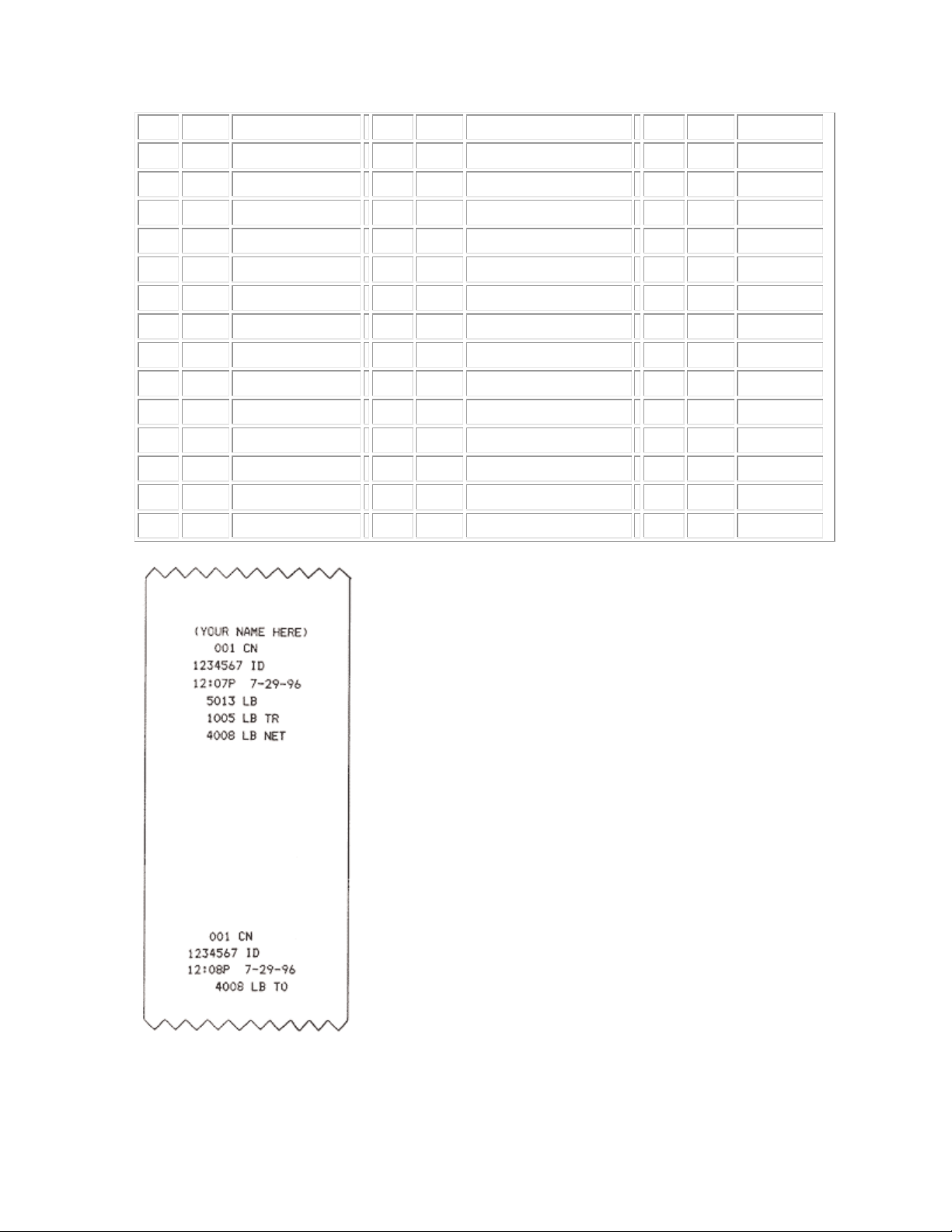 (YOUR NAME HERE)
001 CN
1234567 ID
12:07P 7-29-96
5013 LB
1005 LB TR
4008 LB NET

001 CN
1234567 ID
12:08P 7-29-96
4008 LB TO